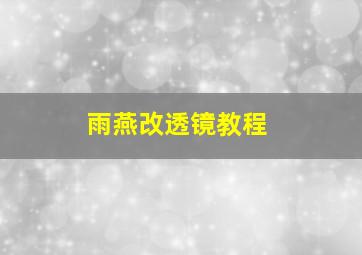 雨燕改透镜教程